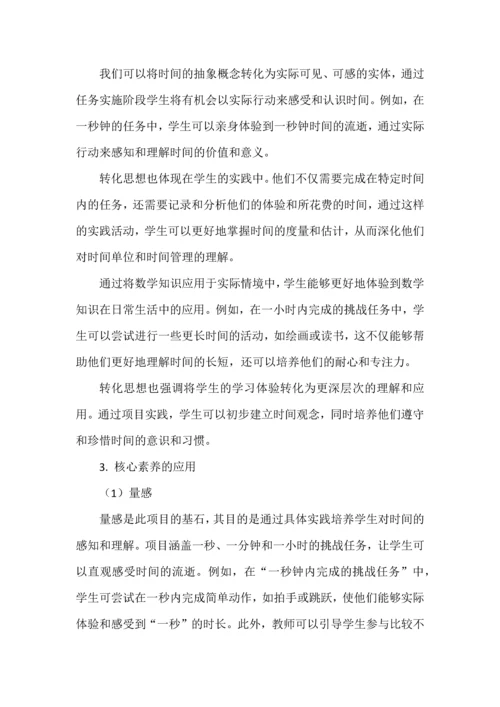 我们可以将时间的抽象概念转化为实际可见、可感的实体，通过任务实施阶段学生将有机会以实际行动来感受和认识时间。例如，在一秒钟的任务中，学生可以亲身体验到一秒钟时间的流逝，通过实际行动来感知和理解时间的价值和意义。

转化思想也体现在学生的实践中。他们不仅需要完成在特定时间内的任务，还需要记录和分析他们的体验和所花费的时间，通过这样的实践活动，学生可以更好地掌握时间的度量和估计，从而深化他们对时间单位和时间管理的理解。

通过将数学知识应用于实际情境中，学生能够更好地体验到数学知识在日常生活中的应用。例如，在一小时内完成的挑战任务中，学生可以尝试进行一些更长时间的活动，如绘画或读书，这不仅能够帮助他们更好地理解时间的长短，还可以培养他们的耐心和专注力。

转化思想也强调将学生的学习体验转化为更深层次的理解和应用。通过项目实践，学生可以初步建立时间观念，同时培养他们遵守和珍惜时间的意识和习惯。

3. 核心素养的应用

（1）量感

量感是此项目的基石，其目的是通过具体实践培养学生对时间的感知和理解。项目涵盖一秒、一分钟和一小时的挑战任务，让学生可以直观感受时间的流逝。例如，在“一秒钟内完成的挑战任务”中，学生可尝试在一秒内完成简单动作，如拍手或跳跃，使他们能够实际体验和感受到“一秒”的时长。此外，教师可以引导学生参与比较不